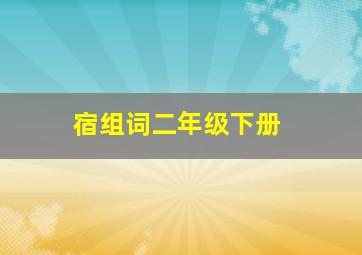 宿组词二年级下册